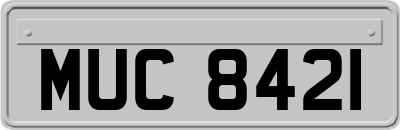 MUC 8421